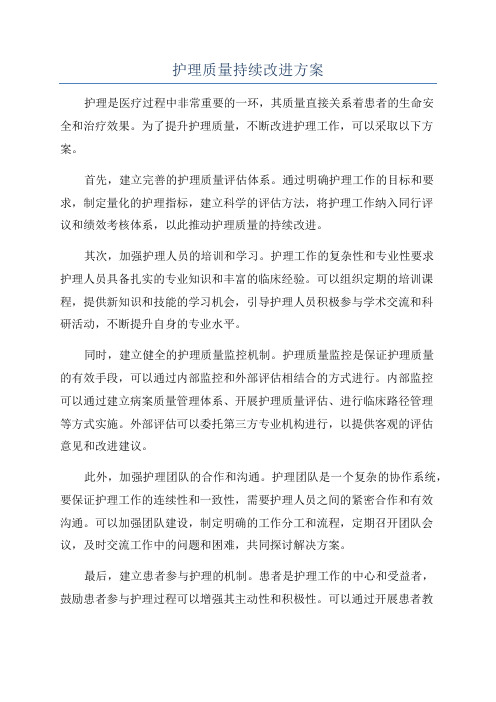 护理质量持续改进方案

护理是医疗过程中非常重要的一环，其质量直接关系着患者的生命安全和治疗效果。为了提升护理质量，不断改进护理工作，可以采取以下方案。

首先，建立完善的护理质量评估体系。通过明确护理工作的目标和要求，制定量化的护理指标，建立科学的评估方法，将护理工作纳入同行评议和绩效考核体系，以此推动护理质量的持续改进。

其次，加强护理人员的培训和学习。护理工作的复杂性和专业性要求护理人员具备扎实的专业知识和丰富的临床经验。可以组织定期的培训课程，提供新知识和技能的学习机会，引导护理人员积极参与学术交流和科研活动，不断提升自身的专业水平。

同时，建立健全的护理质量监控机制。护理质量监控是保证护理质量的有效手段，可以通过内部监控和外部评估相结合的方式进行。内部监控可以通过建立病案质量管理体系、开展护理质量评估、进行临床路径管理等方式实施。外部评估可以委托第三方专业机构进行，以提供客观的评估意见和改进建议。

此外，加强护理团队的合作和沟通。护理团队是一个复杂的协作系统，要保证护理工作的连续性和一致性，需要护理人员之间的紧密合作和有效沟通。可以加强团队建设，制定明确的工作分工和流程，定期召开团队会议，及时交流工作中的问题和困难，共同探讨解决方案。

最后，建立患者参与护理的机制。患者是护理工作的中心和受益者，鼓励患者参与护理过程可以增强其主动性和积极性。可以通过开展患者教